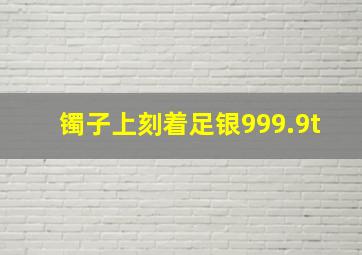 镯子上刻着足银999.9t